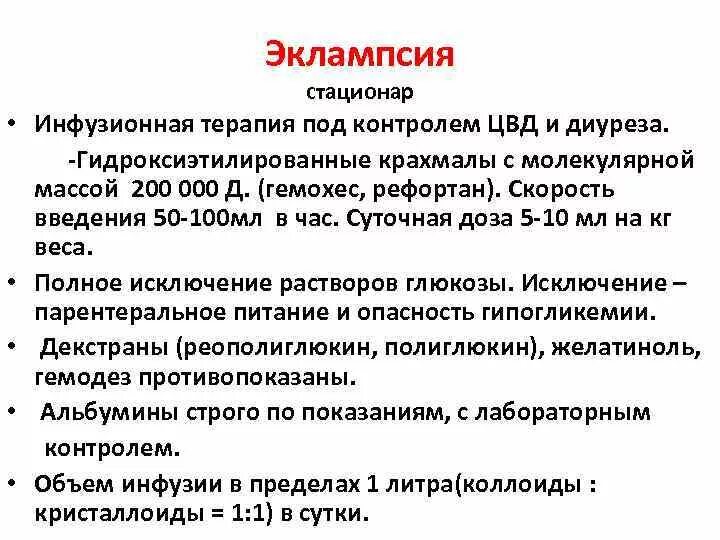 Эклампсия

стационар

• Инфузионная терапия под контролем ЦВД и диуреза.

-Гидроксиэтилированные крахмалы с молекулярной массой 200 000 Д. (гемохес, рефортан). Скорость введения 50-100мл в час. Суточная доза 5-10 мл на кг веса.

• Полное исключение растворов глюкозы. Исключение – парентеральное питание и опасность гипогликемии.

• Декстраны (реополиглюкин, полиглюкин), желатиноль, гемодез противопоказаны.

• Альбумины строго по показаниям, с лабораторным контролем.

• Объем инфузии в пределах 1 литра(коллоиды : кристаллоиды = 1:1) в сутки.